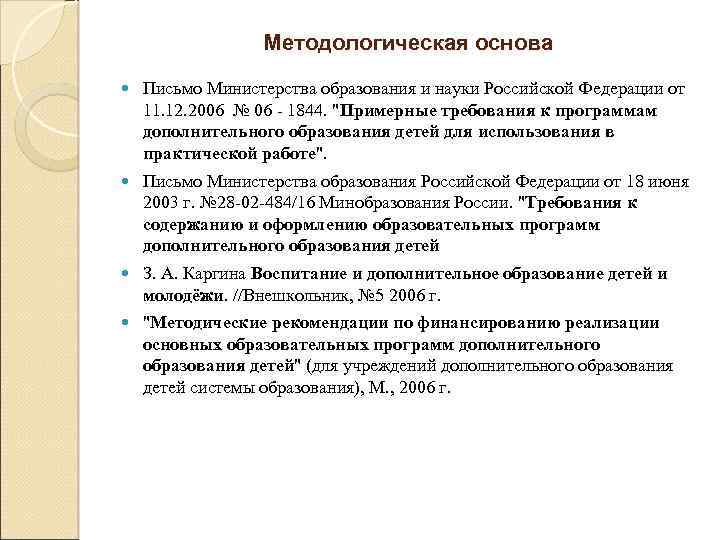 Методологическая основа

Письмо Министерства образования и науки Российской Федерации от 11.12.2006 № 06 - 1844. "Примерные требования к программам дополнительного образования детей для использования в практической работе".

Письмо Министерства образования Российской Федерации от 18 июня 2003 г. №28-02-484/16 Минобразования России. "Требования к содержанию и оформлению образовательных программ дополнительного образования детей

З. А. Каргина Воспитание и дополнительное образование детей и молодёжи. //Внешкольник, №5 2006 г.

"Методические рекомендации по финансированию реализации основных образовательных программ дополнительного образования детей" (для учреждений дополнительного образования детей системы образования), М., 2006 г.